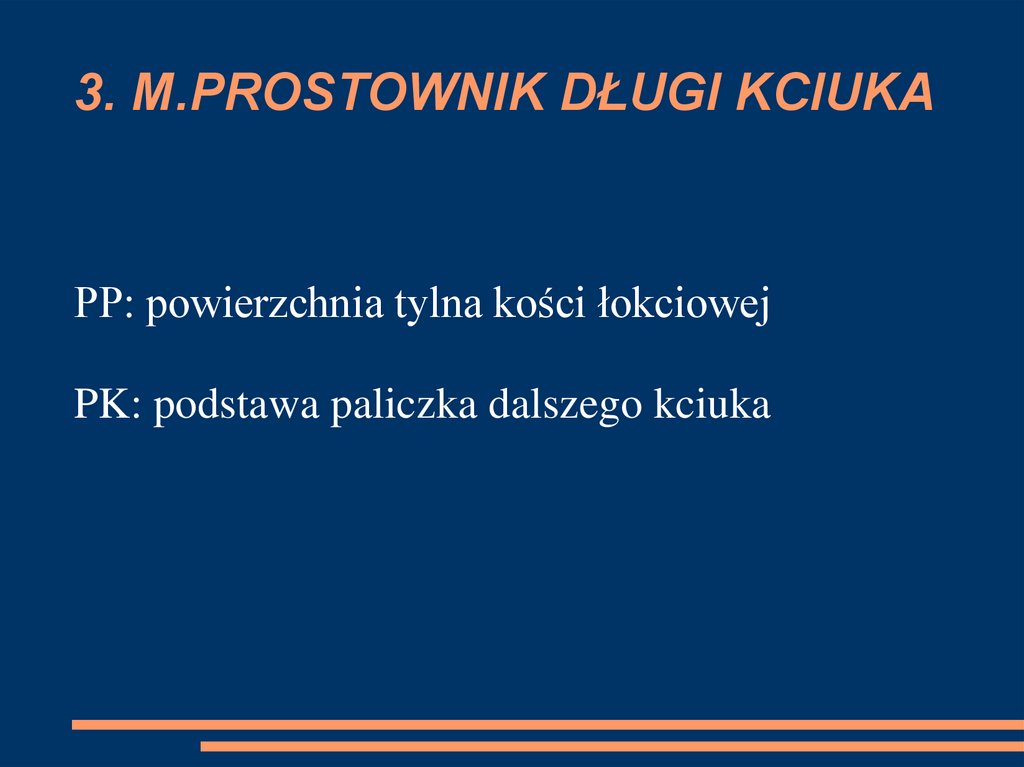 3. M.PROSTOWNIK DŁUGI KCIUKA

PP: powierzchnia tylna kości łokciowej

PK: podstawa paliczka dalszego kciuka